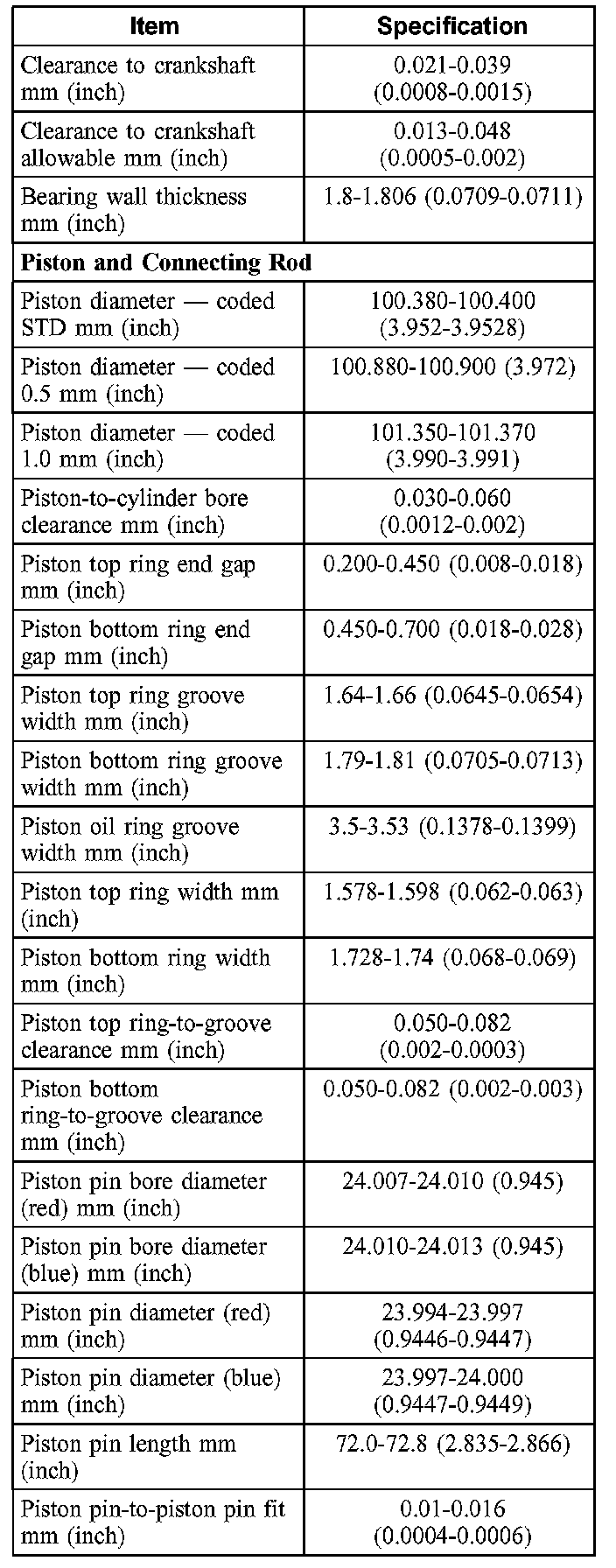 | Item | Specification |
|---|---|
| Clearance to crankshaft mm (inch) | 0.021-0.039 (0.0008-0.0015) |
| Clearance to crankshaft allowable mm (inch) | 0.013-0.048 (0.0005-0.002) |
| Bearing wall thickness mm (inch) | 1.8-1.806 (0.0709-0.0711) |
| **Piston and Connecting Rod** | |
| Piston diameter — coded STD mm (inch) | 100.380-100.400 (3.952-3.9528) |
| Piston diameter — coded 0.5 mm (inch) | 100.880-100.900 (3.972) |
| Piston diameter — coded 1.0 mm (inch) | 101.350-101.370 (3.990-3.991) |
| Piston-to-cylinder bore clearance mm (inch) | 0.030-0.060 (0.0012-0.002) |
| Piston top ring end gap mm (inch) | 0.200-0.450 (0.008-0.018) |
| Piston bottom ring end gap mm (inch) | 0.450-0.700 (0.018-0.028) |
| Piston top ring groove width mm (inch) | 1.64-1.66 (0.0645-0.0654) |
| Piston bottom ring groove width mm (inch) | 1.79-1.81 (0.0705-0.0713) |
| Piston oil ring groove width mm (inch) | 3.5-3.53 (0.1378-0.1399) |
| Piston top ring width mm (inch) | 1.578-1.598 (0.062-0.063) |
| Piston bottom ring width mm (inch) | 1.728-1.74 (0.068-0.069) |
| Piston top ring-to-groove clearance mm (inch) | 0.050-0.082 (0.002-0.0003) |
| Piston bottom ring-to-groove clearance mm (inch) | 0.050-0.082 (0.002-0.003) |
| Piston pin bore diameter (red) mm (inch) | 24.007-24.010 (0.945) |
| Piston pin bore diameter (blue) mm (inch) | 24.010-24.013 (0.945) |
| Piston pin diameter (red) mm (inch) | 23.994-23.997 (0.9446-0.9447) |
| Piston pin diameter (blue) mm (inch) | 23.997-24.000 (0.9447-0.9449) |
| Piston pin length mm (inch) | 72.0-72.8 (2.835-2.866) |
| Piston pin-to-piston pin fit mm (inch) | 0.01-0.016 (0.0004-0.0006) |